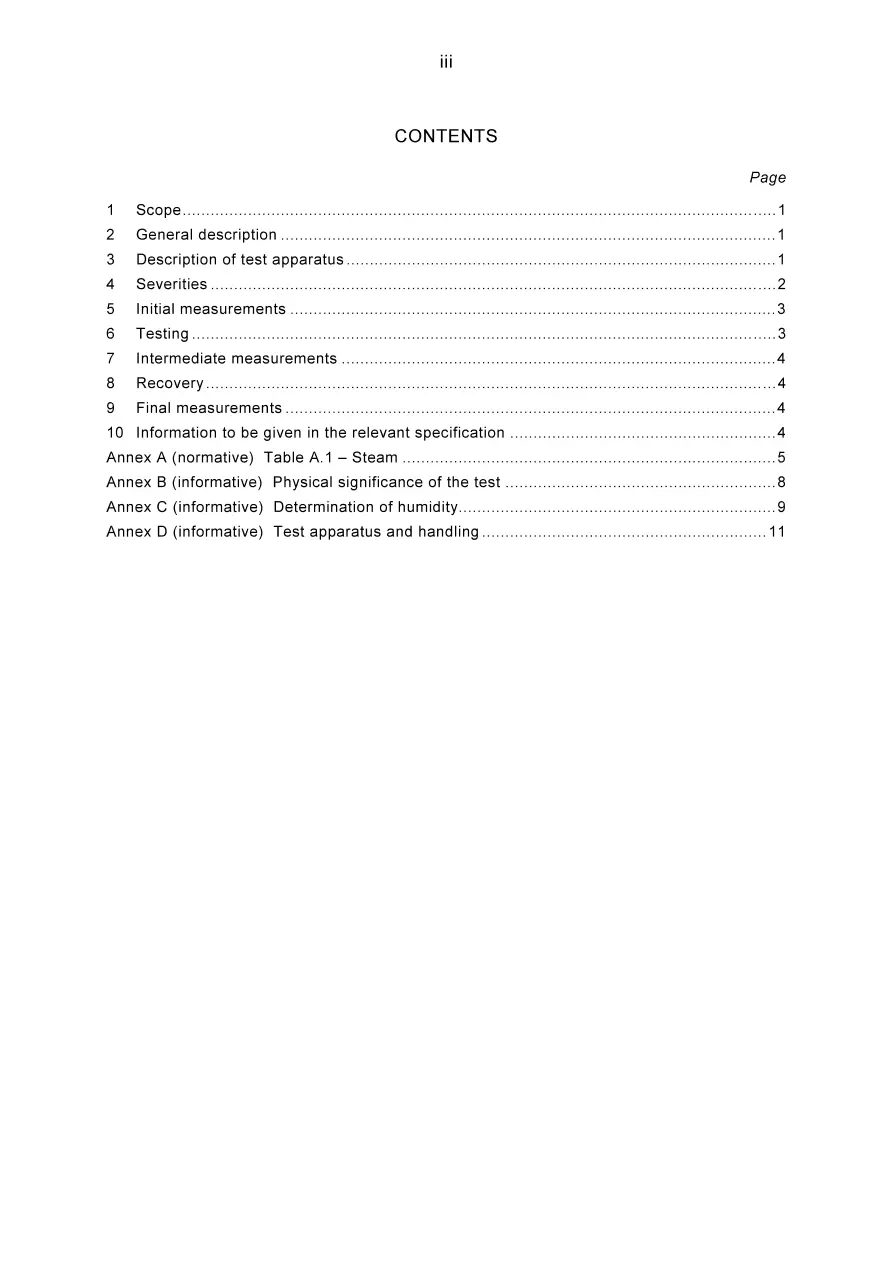 iii

CONTENTS

Page

1 Scope 1
2 General description 1
3 Description of test apparatus 1
4 Severities 2
5 Initial measurements 3
6 Testing 3
7 Intermediate measurements 4
8 Recovery 4
9 Final measurements 4
10 Information to be given in the relevant specification 4
Annex A (normative) Table A.1 – Steam 5
Annex B (informative) Physical significance of the test 8
Annex C (informative) Determination of humidity 9
Annex D (informative) Test apparatus and handling 11